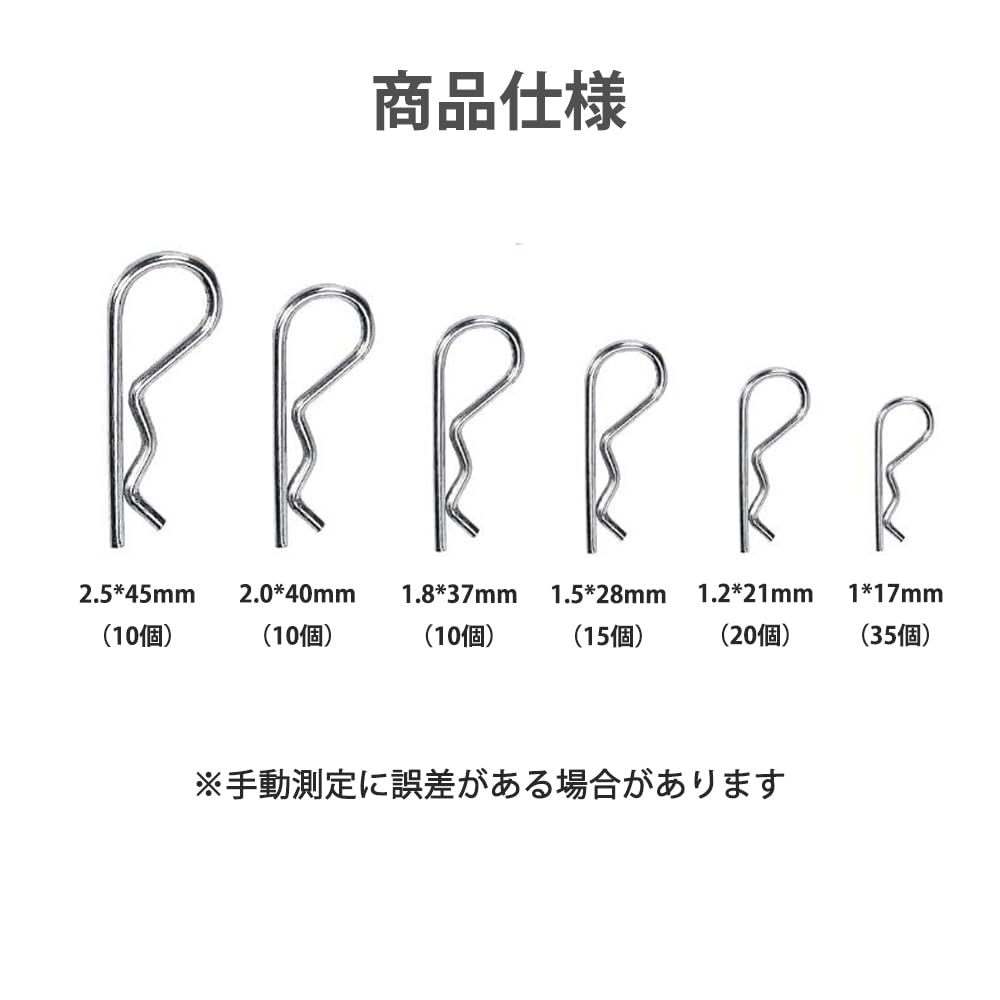 商品仕様

2.5*45mm
（10個）

2.0*40mm
（10個）

1.8*37mm
（10個）

1.5*28mm
（15個）

1.2*21mm
（20個）

1*17mm
（35個）

※手動測定に誤差がある場合があります